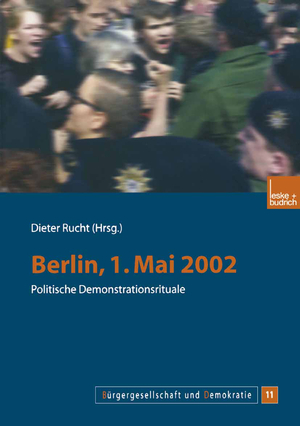 leske + budrich

Dieter Rucht (Hrsg.)

Berlin, 1. Mai 2002

Politische Demonstrationsrituale

Bürgergesellschaft und Demokratie 11